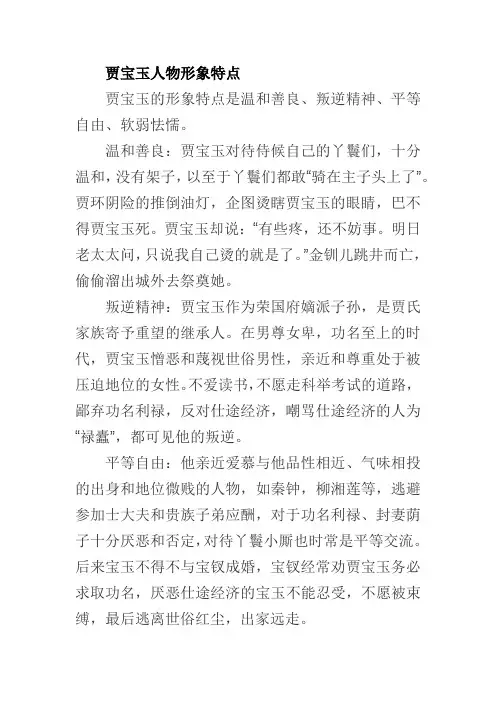 贾宝玉人物形象特点

贾宝玉的形象特点是温和善良、叛逆精神、平等自由、软弱怯懦。

温和善良：贾宝玉对待侍候自己的丫鬟们，十分温和，没有架子，以至于丫鬟们都敢“骑在主子头上了”。贾环阴险的推倒油灯，企图烫瞎贾宝玉的眼睛，巴不得贾宝玉死。贾宝玉却说：“有些疼，还不妨事。明日老太太问，只说我自己烫的就是了。”金钏儿跳井而亡，偷偷溜出城外去祭奠她。

叛逆精神：贾宝玉作为荣国府嫡派子孙，是贾氏家族寄予重望的继承人。在男尊女卑，功名至上的时代，贾宝玉憎恶和蔑视世俗男性，亲近和尊重处于被压迫地位的女性。不爱读书，不愿走科举考试的道路，鄙弃功名利禄，反对仕途经济，嘲骂仕途经济的人为“禄蠹”，都可见他的叛逆。

平等自由：他亲近爱慕与他品性相近、气味相投的出身和地位微贱的人物，如秦钟，柳湘莲等，逃避参加士大夫和贵族子弟应酬，对于功名利禄、封妻荫子十分厌恶和否定，对待丫鬟小厮也时常是平等交流。后来宝玉不得不与宝钗成婚，宝钗经常劝贾宝玉务必求取功名，厌恶仕途经济的宝玉不能忍受，不愿被束缚，最后逃离世俗红尘，出家远走。